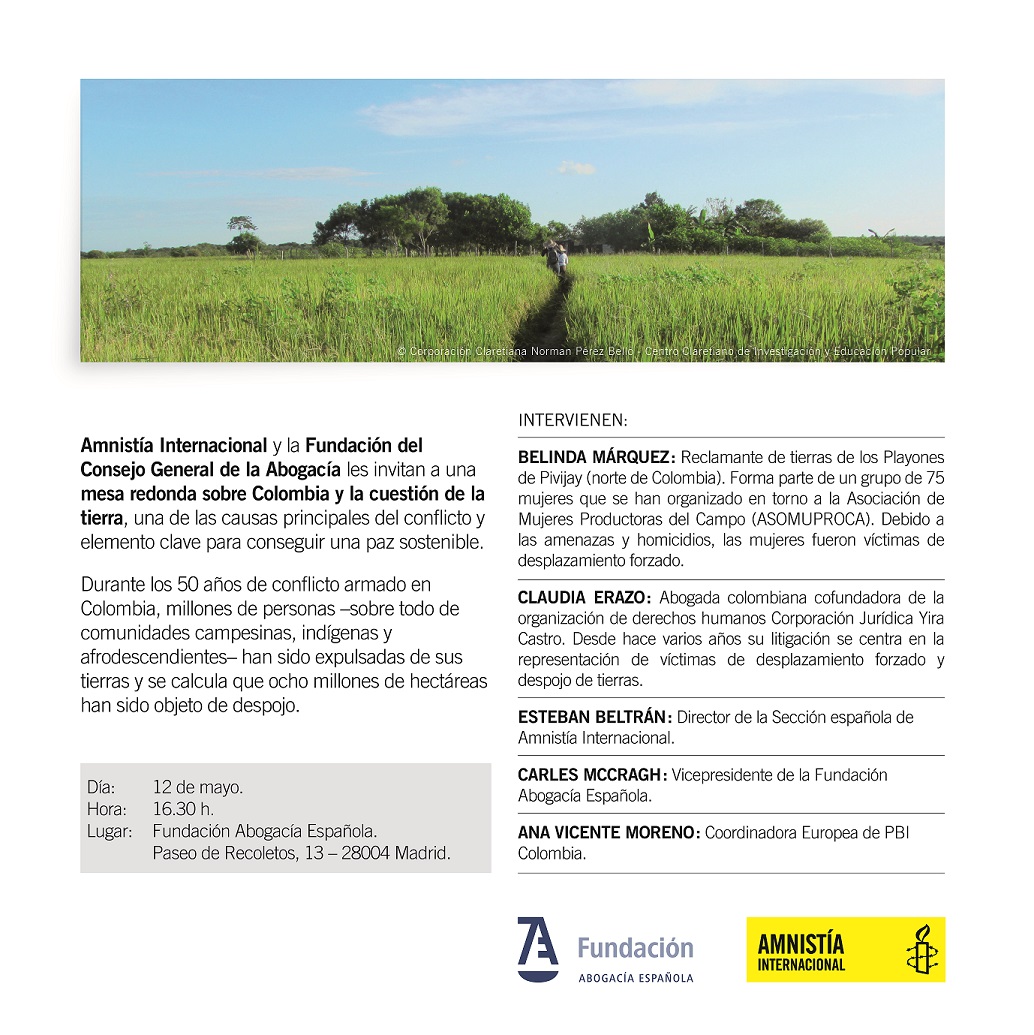 © Corporación Claretiana Norman Pérez Bello - Centro Claretiano de Investigación y Educación Popular

Amnistía Internacional y la Fundación del Consejo General de la Abogacía les invitan a una mesa redonda sobre Colombia y la cuestión de la tierra, una de las causas principales del conflicto y elemento clave para conseguir una paz sostenible.

Durante los 50 años de conflicto armado en Colombia, millones de personas –sobre todo de comunidades campesinas, indígenas y afrodescendientes– han sido expulsadas de sus tierras y se calcula que ocho millones de hectáreas han sido objeto de despojo.

Día: 12 de mayo.
Hora: 16.30 h.
Lugar: Fundación Abogacía Española.
Paseo de Recoletos, 13 – 28004 Madrid.

INTERVIENEN:

BELINDA MÁRQUEZ: Reclamante de tierras de los Playones de Pivijay (norte de Colombia). Forma parte de un grupo de 75 mujeres que se han organizado en torno a la Asociación de Mujeres Productoras del Campo (ASOMUPROCA). Debido a las amenazas y homicidios, las mujeres fueron víctimas de desplazamiento forzado.

CLAUDIA ERAZO: Abogada colombiana cofundadora de la organización de derechos humanos Corporación Jurídica Yira Castro. Desde hace varios años su litigación se centra en la representación de víctimas de desplazamiento forzado y despojo de tierras.

ESTEBAN BELTRÁN: Director de la Sección española de Amnistía Internacional.

CARLES MCCRAGH: Vicepresidente de la Fundación Abogacía Española.

ANA VICENTE MORENO: Coordinadora Europea de PBI Colombia.

Fundación
ABOGACÍA ESPAÑOLA

AMNISTÍA INTERNACIONAL